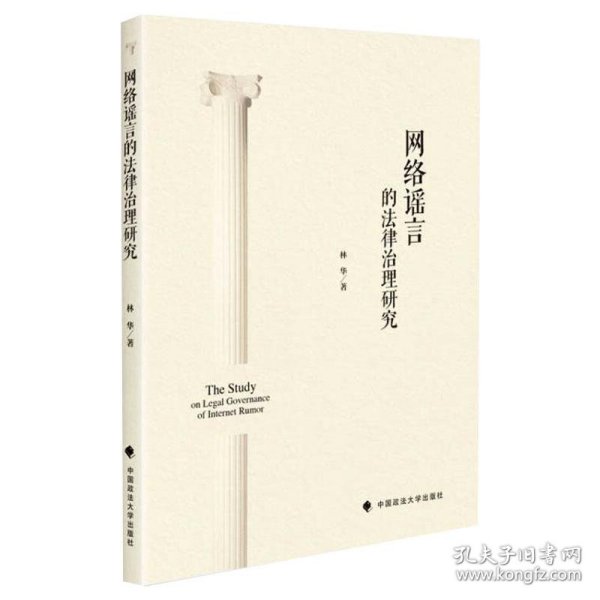 网络谣言的法律治理研究

林 华／著

中国政法大学出版社

网络谣言

的法律治理研究

林 华／著

The Study
on Legal Governance
of Internet Rumor

中国政法大学出版社

孔夫子旧书网
www.kongfz.com